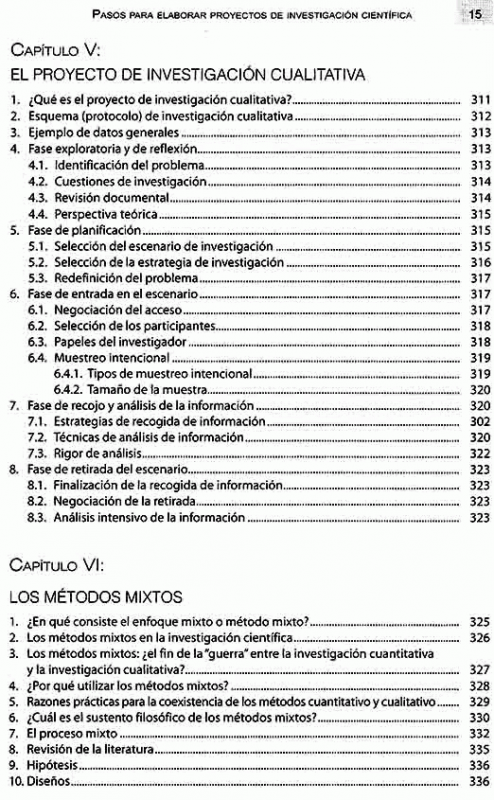 PASOS PARA ELABORAR PROYECTOS DE INVESTIGACIÓN CIENTÍFICA 15

CAPÍTULO V:
EL PROYECTO DE INVESTIGACIÓN CUALITATIVA

1. ¿Qué es el proyecto de investigación cualitativa? 311
2. Esquema (protocolo) de investigación cualitativa 312
3. Ejemplo de datos generales 313
4. Fase exploratoria y de reflexión 313
4.1. Identificación del problema 313
4.2. Cuestiones de investigación 314
4.3. Revisión documental 314
4.4. Perspectiva teórica 315
5. Fase de planificación 315
5.1. Selección del escenario de investigación 315
5.2. Selección de la estrategia de investigación 316
5.3. Redefinición del problema 317
6. Fase de entrada en el escenario 317
6.1. Negociación del acceso 317
6.2. Selección de los participantes 318
6.3. Papeles del investigador 318
6.4. Muestreo intencional 319
6.4.1. Tipos de muestreo intencional 319
6.4.2. Tamaño de la muestra 320
7. Fase de recojo y análisis de la información 320
7.1. Estrategias de recogida de información 302
7.2. Técnicas de análisis de información 320
7.3. Rigor de análisis 322
8. Fase de retirada del escenario 323
8.1. Finalización de la recogida de información 323
8.2. Negociación de la retirada 323
8.3. Análisis intensivo de la información 323

CAPÍTULO VI:
LOS MÉTODOS MIXTOS

1. ¿En qué consiste el enfoque mixto o método mixto? 325
2. Los métodos mixtos en la investigación científica 326
3. Los métodos mixtos: ¿el fin de la "guerra" entre la investigación cuantitativa y la investigación cualitativa? 327
4. ¿Por qué utilizar los métodos mixtos? 328
5. Razones prácticas para la coexistencia de los métodos cuantitativo y cualitativo 329
6. ¿Cuál es el sustento filosófico de los métodos mixtos? 330
7. El proceso mixto 332
8. Revisión de la literatura 335
9. Hipótesis 336
10. Diseños 336